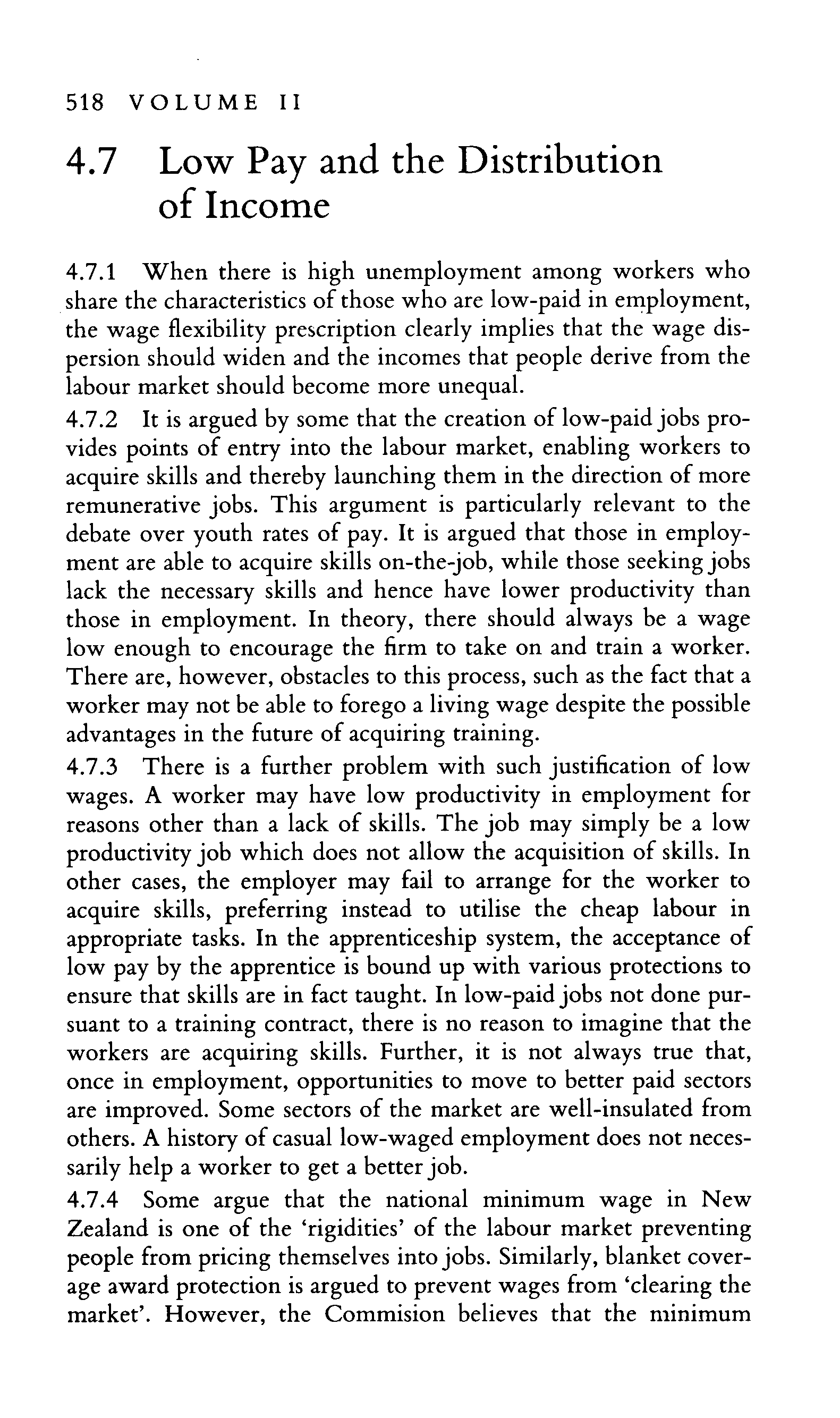 518 VOLUME II

4.7 Low Pay and the Distribution of Income

4.7.1 When there is high unemployment among workers who share the characteristics of those who are low-paid in employment, the wage flexibility prescription clearly implies that the wage dispersion should widen and the incomes that people derive from the labour market should become more unequal.

4.7.2 It is argued by some that the creation of low-paid jobs provides points of entry into the labour market, enabling workers to acquire skills and thereby launching them in the direction of more remunerative jobs. This argument is particularly relevant to the debate over youth rates of pay. It is argued that those in employment are able to acquire skills on-the-job, while those seeking jobs lack the necessary skills and hence have lower productivity than those in employment. In theory, there should always be a wage low enough to encourage the firm to take on and train a worker. There are, however, obstacles to this process, such as the fact that a worker may not be able to forego a living wage despite the possible advantages in the future of acquiring training.

4.7.3 There is a further problem with such justification of low wages. A worker may have low productivity in employment for reasons other than a lack of skills. The job may simply be a low productivity job which does not allow the acquisition of skills. In other cases, the employer may fail to arrange for the worker to acquire skills, preferring instead to utilise the cheap labour in appropriate tasks. In the apprenticeship system, the acceptance of low pay by the apprentice is bound up with various protections to ensure that skills are in fact taught. In low-paid jobs not done pursuant to a training contract, there is no reason to imagine that the workers are acquiring skills. Further, it is not always true that, once in employment, opportunities to move to better paid sectors are improved. Some sectors of the market are well-insulated from others. A history of casual low-waged employment does not necessarily help a worker to get a better job.

4.7.4 Some argue that the national minimum wage in New Zealand is one of the 'rigidities' of the labour market preventing people from pricing themselves into jobs. Similarly, blanket coverage award protection is argued to prevent wages from 'clearing the market'. However, the Commision believes that the minimum